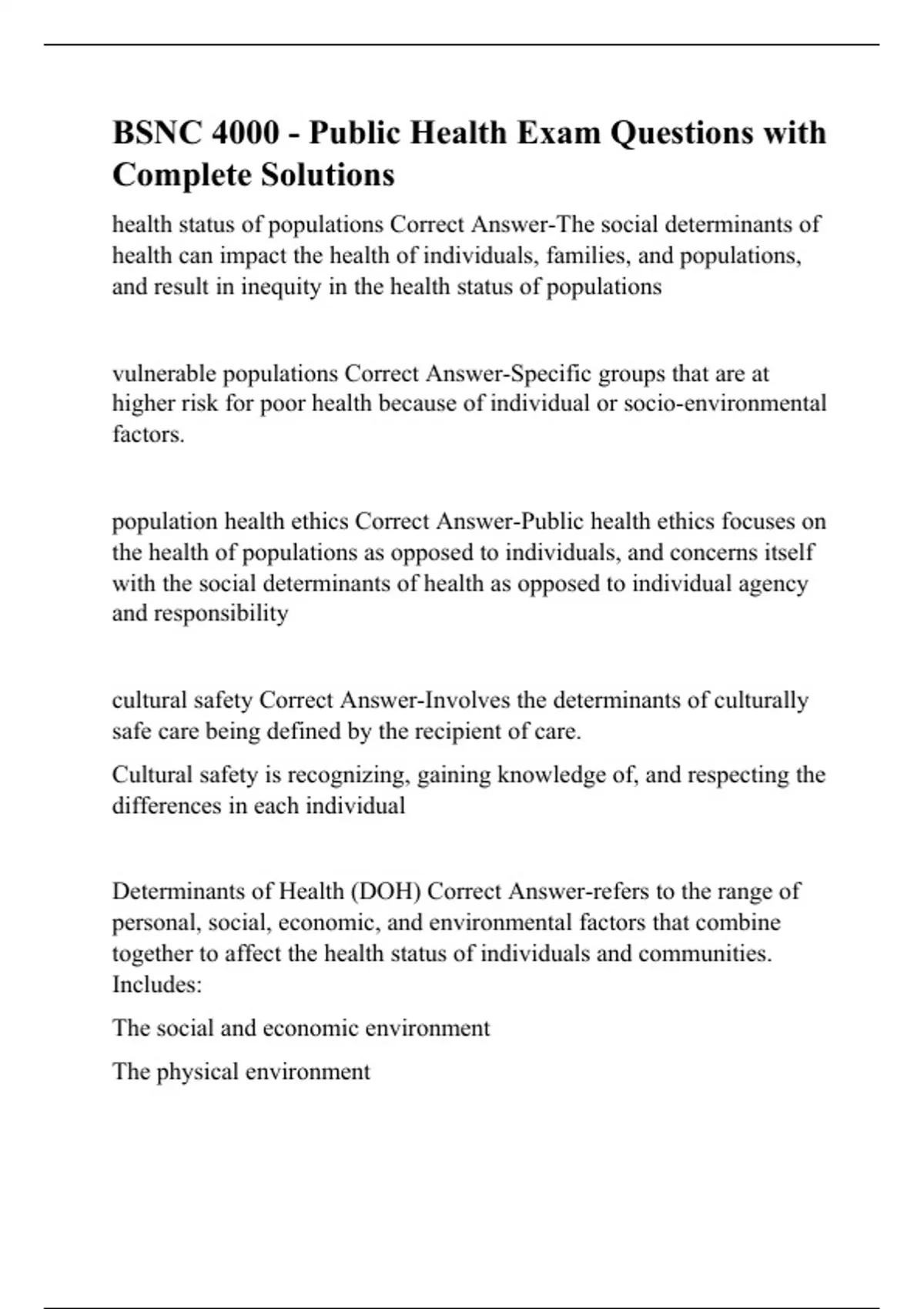 BSNC 4000 - Public Health Exam Questions with Complete Solutions

health status of populations Correct Answer-The social determinants of health can impact the health of individuals, families, and populations, and result in inequity in the health status of populations

vulnerable populations Correct Answer-Specific groups that are at higher risk for poor health because of individual or socio-environmental factors.

population health ethics Correct Answer-Public health ethics focuses on the health of populations as opposed to individuals, and concerns itself with the social determinants of health as opposed to individual agency and responsibility

cultural safety Correct Answer-Involves the determinants of culturally safe care being defined by the recipient of care.

Cultural safety is recognizing, gaining knowledge of, and respecting the differences in each individual

Determinants of Health (DOH) Correct Answer-refers to the range of personal, social, economic, and environmental factors that combine together to affect the health status of individuals and communities. Includes:

The social and economic environment

The physical environment